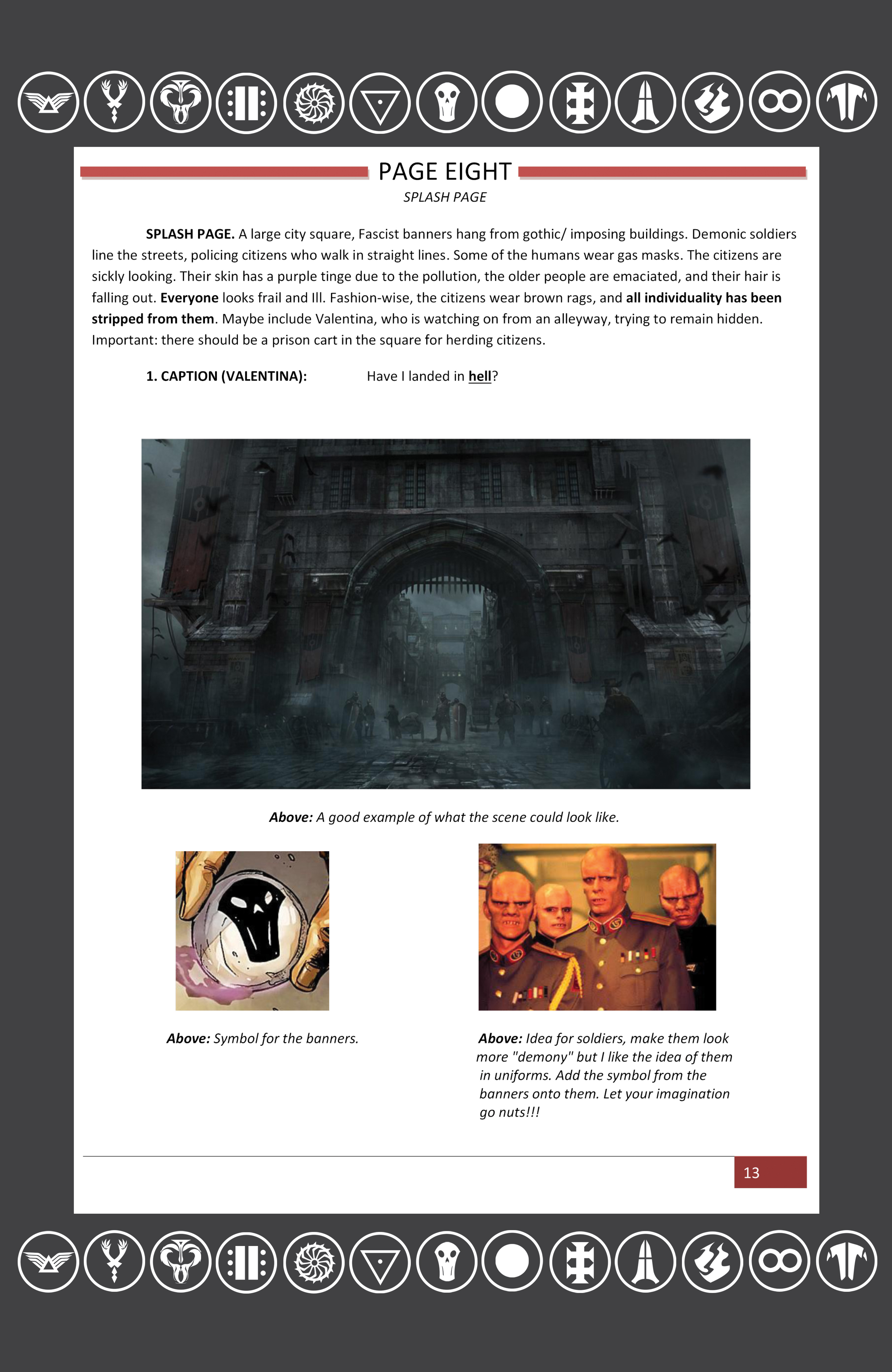 PAGE EIGHT

SPLASH PAGE

SPLASH PAGE. A large city square, Fascist banners hang from gothic/ imposing buildings. Demonic soldiers line the streets, policing citizens who walk in straight lines. Some of the humans wear gas masks. The citizens are sickly looking. Their skin has a purple tinge due to the pollution, the older people are emaciated, and their hair is falling out. Everyone looks frail and Ill. Fashion-wise, the citizens wear brown rags, and all individuality has been stripped from them. Maybe include Valentina, who is watching on from an alleyway, trying to remain hidden. Important: there should be a prison cart in the square for herding citizens.

1. CAPTION (VALENTINA): Have I landed in hell?

Above: A good example of what the scene could look like.

Above: Symbol for the banners.

Above: Idea for soldiers, make them look more "demony" but I like the idea of them in uniforms. Add the symbol from the banners onto them. Let your imagination go nuts!!!

13